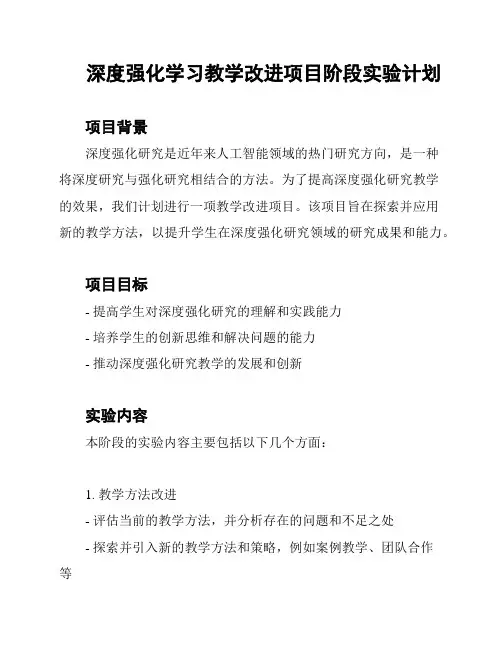 深度强化学习教学改进项目阶段实验计划

项目背景

深度强化研究是近年来人工智能领域的热门研究方向，是一种将深度研究与强化研究相结合的方法。为了提高深度强化研究教学的效果，我们计划进行一项教学改进项目。该项目旨在探索并应用新的教学方法，以提升学生在深度强化研究领域的研究成果和能力。

项目目标

- 提高学生对深度强化研究的理解和实践能力
- 培养学生的创新思维和解决问题的能力
- 推动深度强化研究教学的发展和创新

实验内容

本阶段的实验内容主要包括以下几个方面：

1. 教学方法改进
- 评估当前的教学方法，并分析存在的问题和不足之处
- 探索并引入新的教学方法和策略，例如案例教学、团队合作等